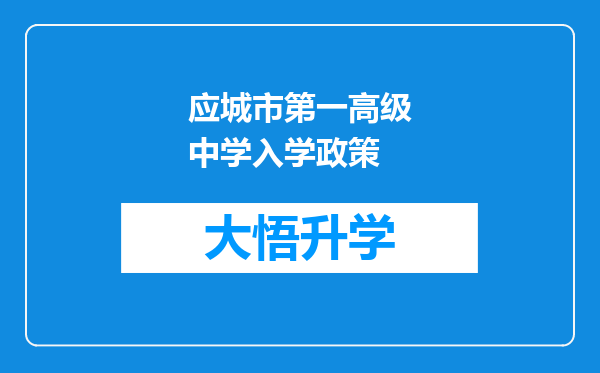 应城市第一高级中学入学政策

大悟升学